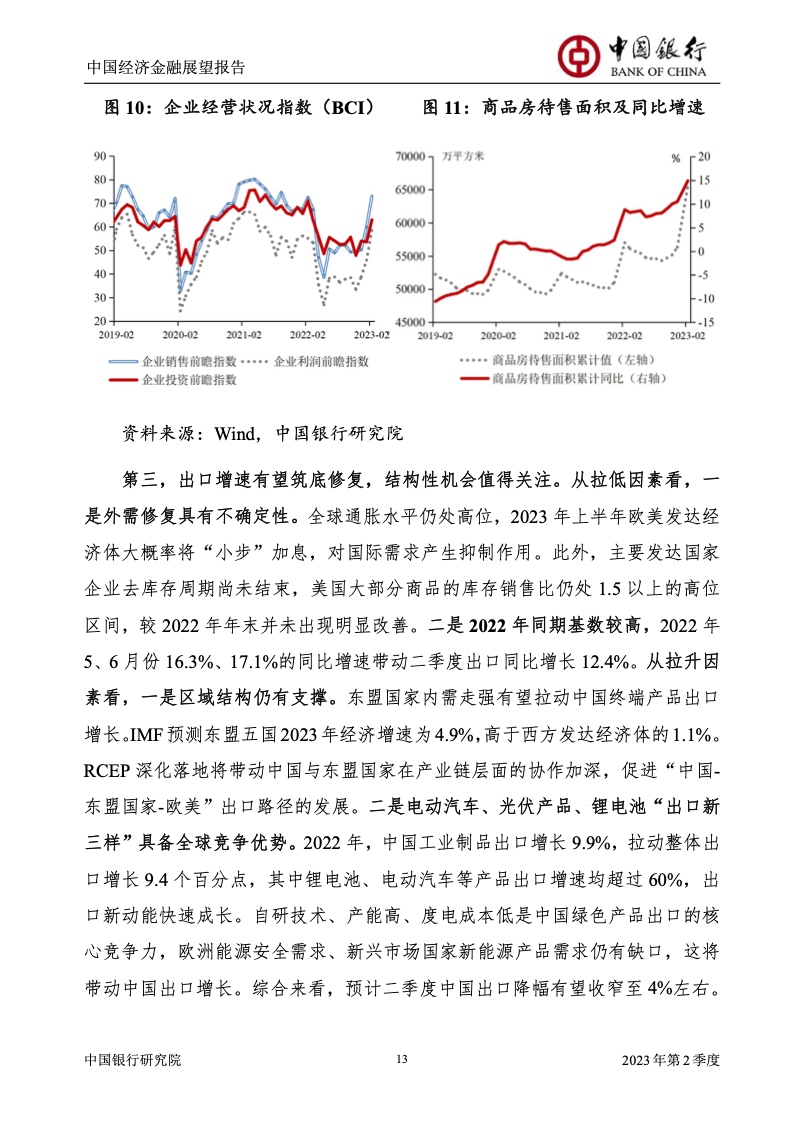 中国经济金融展望报告

中国银行 BANK OF CHINA

图 10：企业经营状况指数（BCI）

90
80
70
60
50
40
30
20
2019-02 2020-02 2021-02 2022-02 2023-02

企业销售前瞻指数
企业利润前瞻指数
企业投资前瞻指数

图 11：商品房待售面积及同比增速

万平方米
%
70000
65000
60000
55000
50000
45000
20
15
10
5
0
-5
-10
-15
2019-02 2020-02 2021-02 2022-02 2023-02

商品房待售面积累计值（左轴）
商品房待售面积累计同比（右轴）

资料来源：Wind，中国银行研究院

第三，出口增速有望筑底修复，结构性机会值得关注。从拉低因素看，一是外需修复具有不确定性。全球通胀水平仍处高位，2023 年上半年欧美发达经济体大概率将“小步”加息，对国际需求产生抑制作用。此外，主要发达国家企业去库存周期尚未结束，美国大部分商品的库存销售比仍处 1.5 以上的高位区间，较 2022 年年末并未出现明显改善。二是 2022 年同期基数较高，2022 年 5、6 月份 16.3%、17.1%的同比增速带动二季度出口同比增长 12.4%。从拉升因素看，一是区域结构仍有支撑。东盟国家内需走强有望拉动中国终端产品出口增长。IMF 预测东盟五国 2023 年经济增速为 4.9%，高于西方发达经济体的 1.1%。RCEP 深化落地将带动中国与东盟国家在产业链层面的协作加深，促进“中国-东盟国家-欧美”出口路径的发展。二是电动汽车、光伏产品、锂电池“出口新三样”具备全球竞争优势。2022 年，中国工业制品出口增长 9.9%，拉动整体出口增长 9.4 个百分点，其中锂电池、电动汽车等产品出口增速均超过 60%，出口新动能快速成长。自研技术、产能高、度电成本低是中国绿色产品出口的核心竞争力，欧洲能源安全需求、新兴市场国家新能源产品需求仍有缺口，这将带动中国出口增长。综合来看，预计二季度中国出口降幅有望收窄至 4%左右。

中国银行研究院 13 2023 年第 2 季度